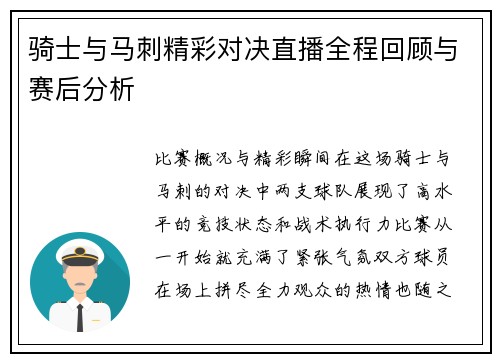 骑士与马刺精彩对决直播全程回顾与赛后分析

比赛概况与精彩瞬间在这场骑士与马刺的对决中两支球队展现了高水平的竞技状态和战术执行力比赛从一开始就充满了紧张气氛双方球员在场上拼尽全力观众的热情也随之